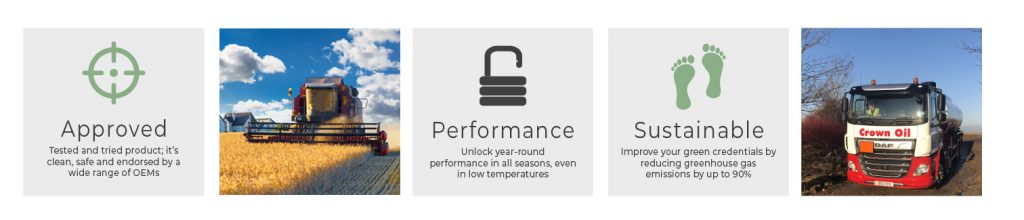 Approved

Tested and tried product; it's clean, safe and endorsed by a wide range of OEMs

Performance

Unlock year-round performance in all seasons, even in low temperatures

Sustainable

Improve your green credentials by reducing greenhouse gas emissions by up to 90%

Crown Oil

DAF